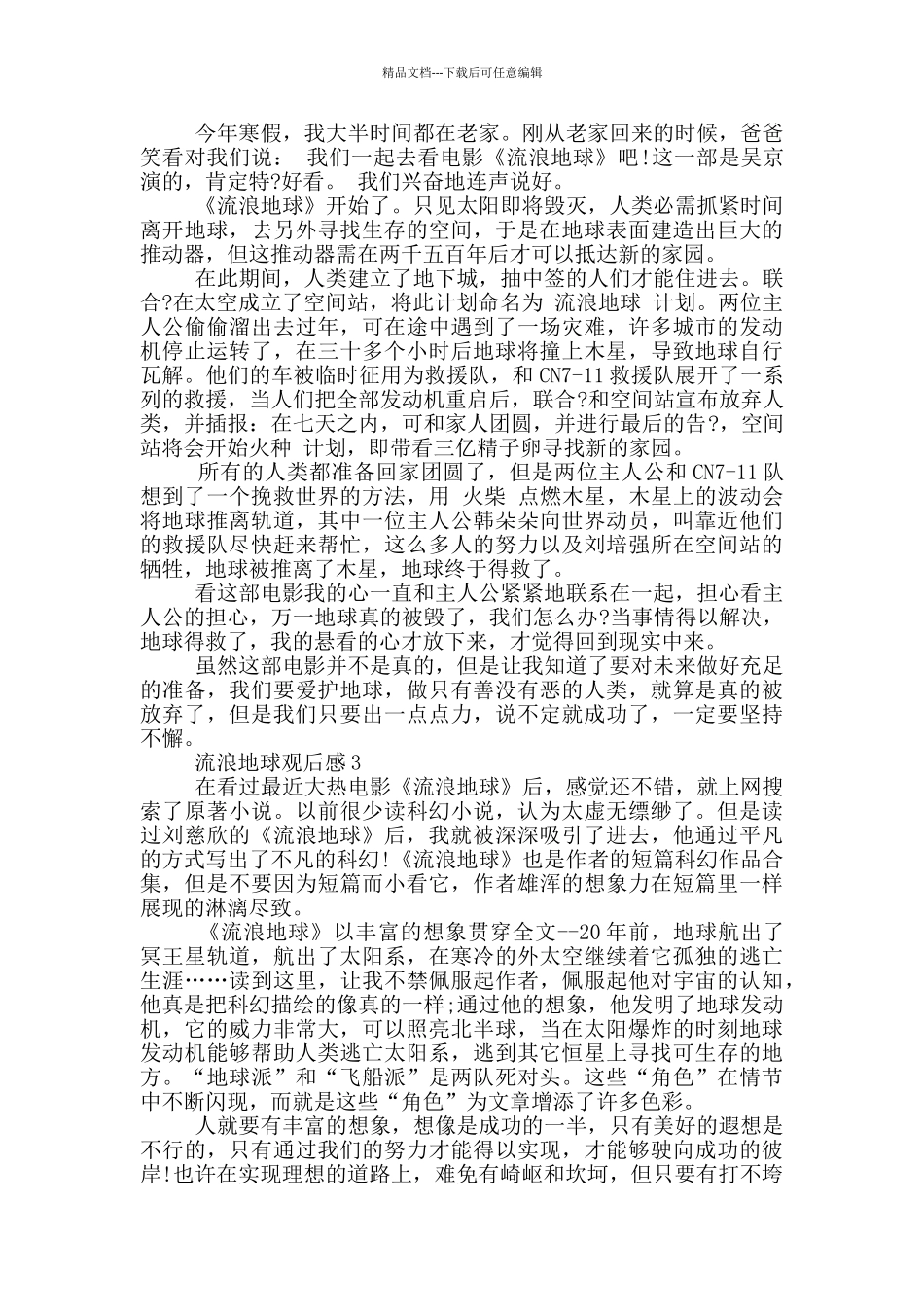 精品文档---下载后可任意编辑

今年寒假，我大半时间都在老家。刚从老家回来的时候，爸爸笑看对我们说： 我们一起去看电影《流浪地球》吧!这一部是吴京演的，肯定特?好看。 我们兴奋地连声说好。

《流浪地球》开始了。只见太阳即将毁灭，人类必需抓紧时间离开地球，去另外寻找生存的空间，于是在地球表面建造出巨大的推动器，但这推动器需在两千五百年后才可以抵达新的家园。

在此期间，人类建立了地下城，抽中签的人们才能住进去。联合?在太空成立了空间站，将此计划命名为 流浪地球 计划。两位主人公偷偷溜出去过年，可在途中遇到了一场灾难，许多城市的发动机停止运转了，在三十多个小时后地球将撞上木星，导致地球自行瓦解。他们的车被临时征用为救援队，和 CN7-11 救援队展开了一系列的救援，当人们把全部发动机重启后，联合?和空间站宣布放弃人类，并插报：在七天之内，可和家人团圆，并进行最后的告?，空间站将会开始火种 计划，即带看三亿精子卵寻找新的家园。

所有的人类都准备回家团圆了，但是两位主人公和 CN7-11 队想到了一个挽救世界的方法，用 火柴 点燃木星，木星上的波动会将地球推离轨道，其中一位主人公韩朵朵向世界动员，叫靠近他们的救援队尽快赶来帮忙，这么多人的努力以及刘培强所在空间站的牺牲，地球被推离了木星，地球终于得救了。

看这部电影我的心一直和主人公紧紧地联系在一起，担心看主人公的担心，万一地球真的被毁了，我们怎么办?当事情得以解决，地球得救了，我的悬看的心才放下来，才觉得回到现实中来。

虽然这部电影并不是真的，但是让我知道了要对未来做好充足的准备，我们要爱护地球，做只有善没有恶的人类，就算是真的被放弃了，但是我们只要出一点点力，说不定就成功了，一定要坚持不懈。

流浪地球观后感 3

在看过最近大热电影《流浪地球》后，感觉还不错，就上网搜索了原著小说。以前很少读科幻小说，认为太虚无缥缈了。但是读过刘慈欣的《流浪地球》后，我就被深深吸引了进去，他通过平凡的方式写出了不凡的科幻!《流浪地球》也是作者的短篇科幻作品合集，但是不要因为短篇而小看它，作者雄浑的想象力在短篇里一样展现的淋漓尽致。

《流浪地球》以丰富的想象贯穿全文--20 年前，地球航出了冥王星轨道，航出了太阳系，在寒冷的外太空继续着它孤独的逃亡生涯……读到这里，让我不禁佩服起作者，佩服起他对宇宙的认知，他真是把科幻描绘的像真的一样;通过他的想象，他发明了地球发动机，它的威力非常大，可以照亮北半球，当在太阳爆炸的时刻地球发动机能够帮助人类逃亡太阳系，逃到其它恒星上寻找可生存的地方。“地球派”和“飞船派”是两队死对头。这些“角色”在情节中不断闪现，而就是这些“角色”为文章增添了许多色彩。

人就要有丰富的想象，想像是成功的一半，只有美好的遐想是不行的，只有通过我们的努力才能得以实现，才能够驶向成功的彼岸!也许在实现理想的道路上，难免有崎岖和坎坷，但只要有打不垮